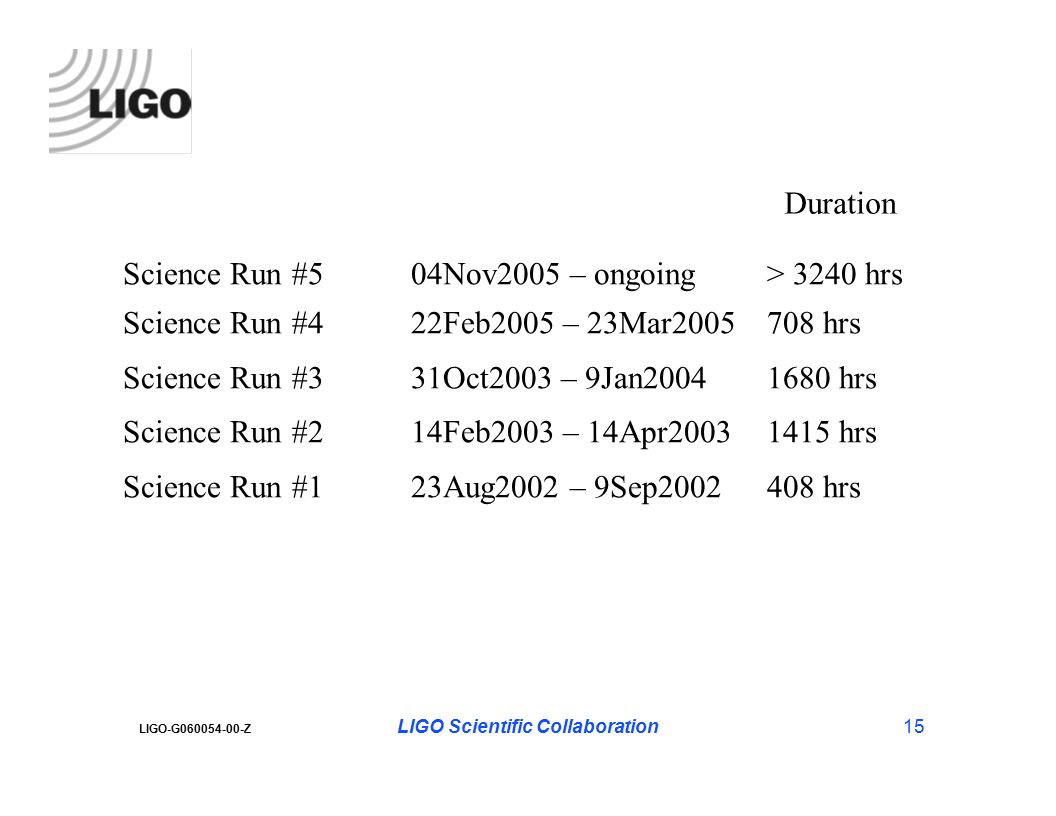 LIGO

| | | Duration |
|---|---|---|
| Science Run #5 | 04Nov2005 – ongoing | > 3240 hrs |
| Science Run #4 | 22Feb2005 – 23Mar2005 | 708 hrs |
| Science Run #3 | 31Oct2003 – 9Jan2004 | 1680 hrs |
| Science Run #2 | 14Feb2003 – 14Apr2003 | 1415 hrs |
| Science Run #1 | 23Aug2002 – 9Sep2002 | 408 hrs |

LIGO-G060054-00-Z LIGO Scientific Collaboration 15